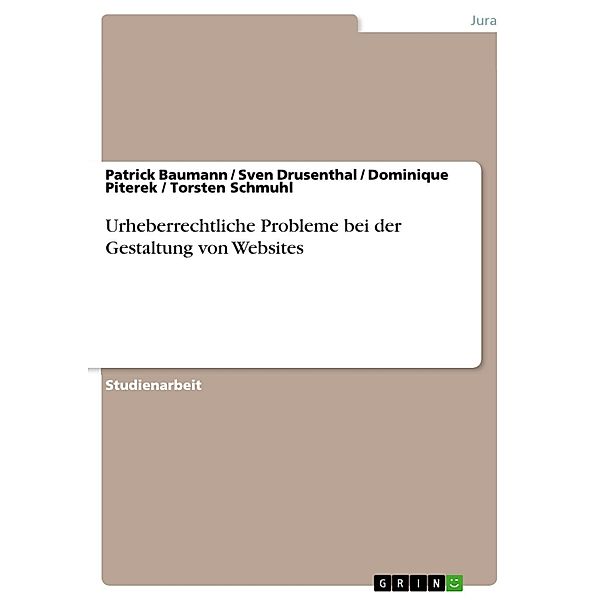 Jura

Patrick Baumann / Sven Drusenthal / Dominique Piterek / Torsten Schmuhl

Urheberrechtliche Probleme bei der Gestaltung von Websites

Studienarbeit

GRIN